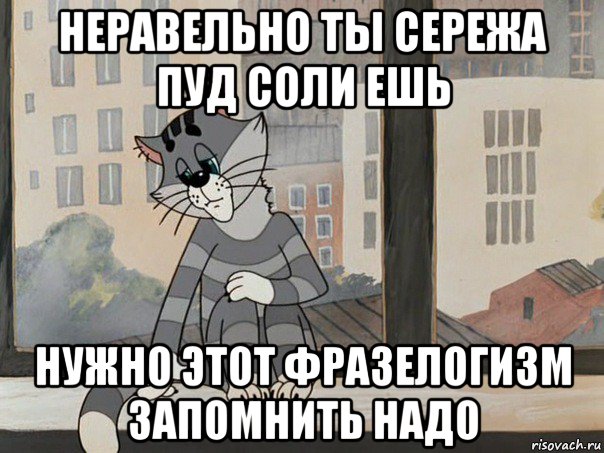 НЕРАВЕЛЬНО ТЫ СЕРЕЖА ПУД СОЛИ ЕШЬ

НУЖНО ЭТОТ ФРАЗЕЛОГИЗМ ЗАПОМНИТЬ НАДО

risovach.ru